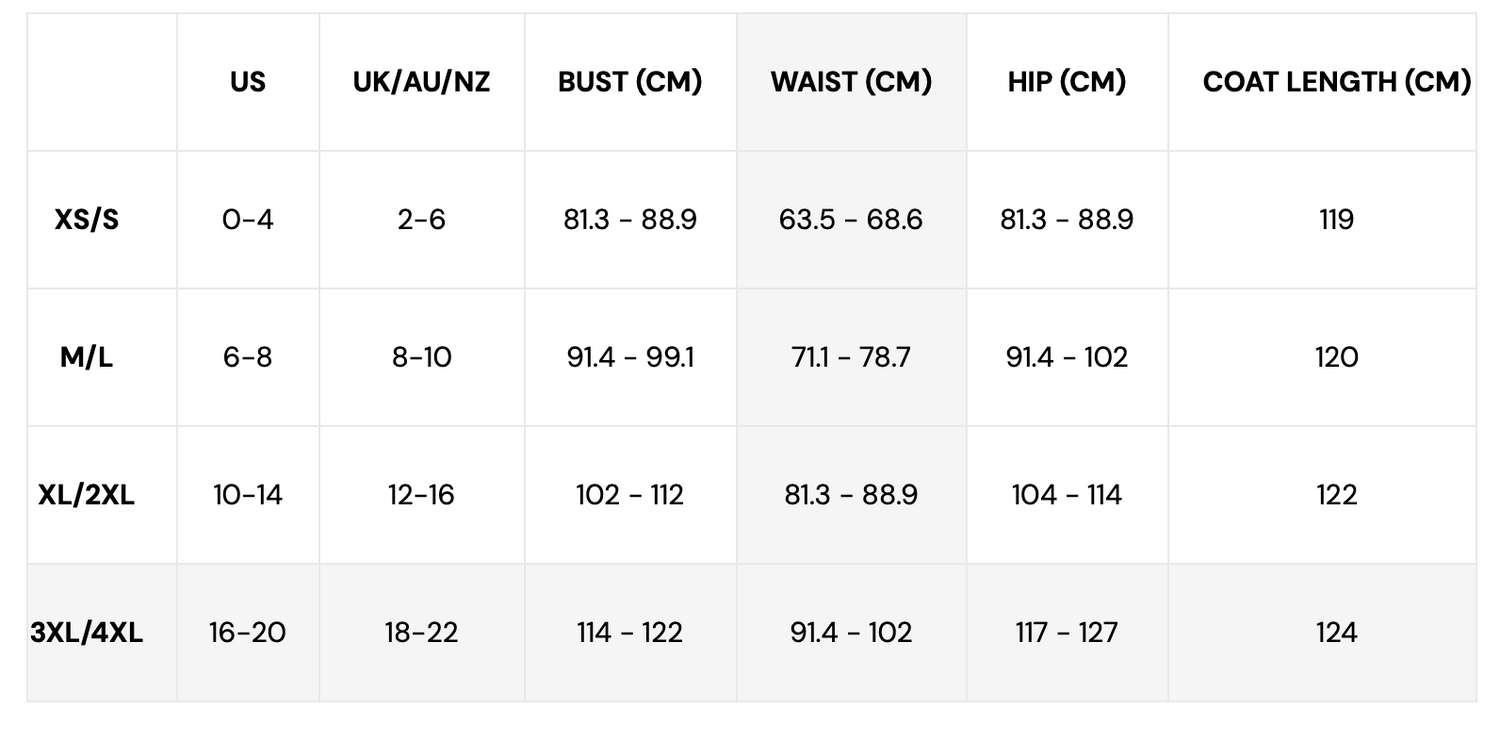 |  | US | UK/AU/NZ | BUST (CM) | WAIST (CM) | HIP (CM) | COAT LENGTH (CM) |
|---|---|---|---|---|---|---|
| XS/S | 0-4 | 2-6 | 81.3 - 88.9 | 63.5 - 68.6 | 81.3 - 88.9 | 119 |
| M/L | 6-8 | 8-10 | 91.4 - 99.1 | 71.1 - 78.7 | 91.4 - 102 | 120 |
| XL/2XL | 10-14 | 12-16 | 102 - 112 | 81.3 - 88.9 | 104 - 114 | 122 |
| 3XL/4XL | 16-20 | 18-22 | 114 - 122 | 91.4 - 102 | 117 - 127 | 124 |